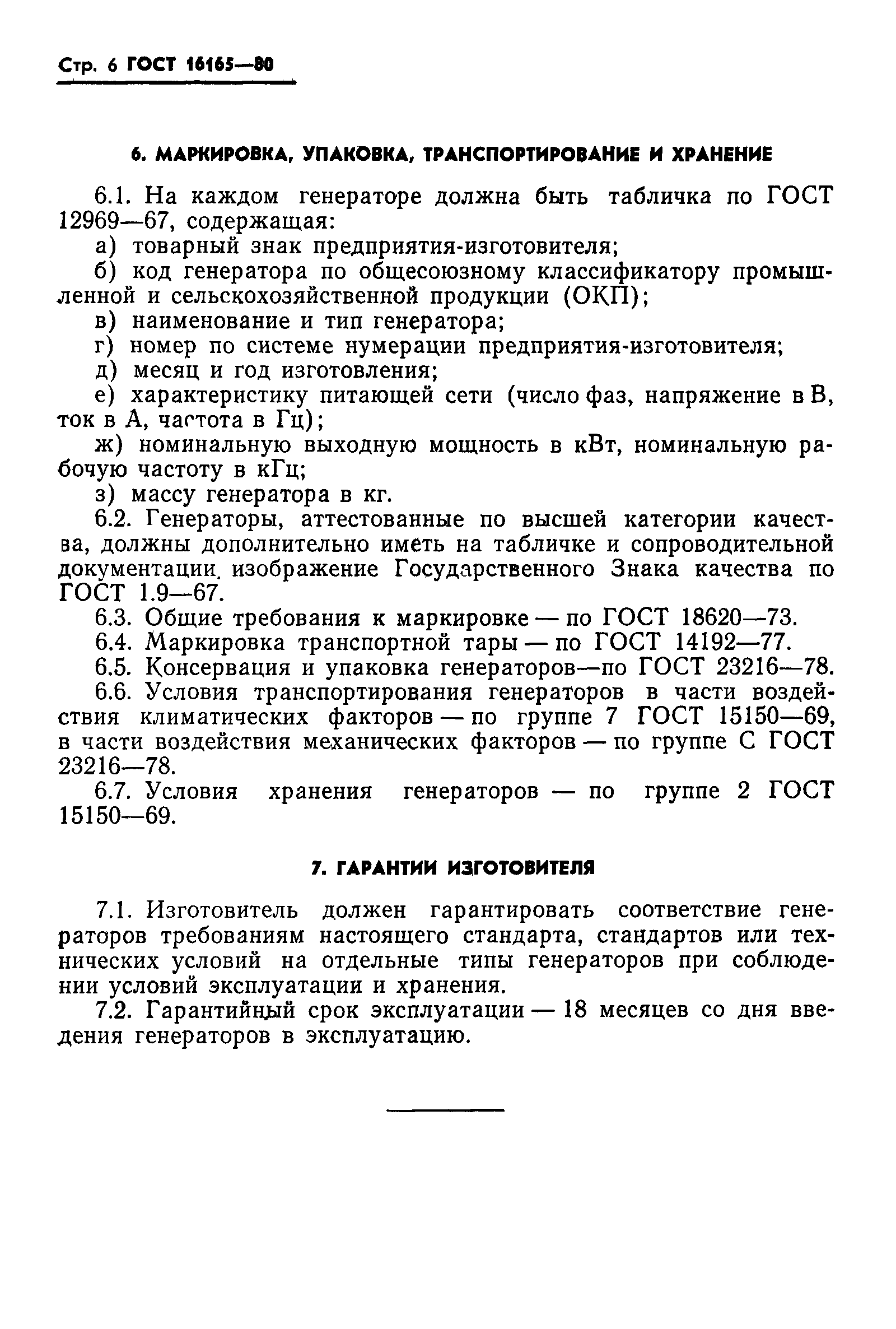 Стр. 6 ГОСТ 16165—80

6. МАРКИРОВКА, УПАКОВКА, ТРАНСПОРТИРОВАНИЕ И ХРАНЕНИЕ

6.1. На каждом генераторе должна быть табличка по ГОСТ 12969—67, содержащая:
а) товарный знак предприятия-изготовителя;
б) код генератора по общесоюзному классификатору промышленной и сельскохозяйственной продукции (ОКП);
в) наименование и тип генератора;
г) номер по системе нумерации предприятия-изготовителя;
д) месяц и год изготовления;
е) характеристику питающей сети (число фаз, напряжение в В, ток в А, частота в Гц);
ж) номинальную выходную мощность в кВт, номинальную рабочую частоту в кГц;
з) массу генератора в кг.
6.2. Генераторы, аттестованные по высшей категории качества, должны дополнительно иметь на табличке и сопроводительной документации изображение Государственного Знака качества по ГОСТ 1.9—67.
6.3. Общие требования к маркировке — по ГОСТ 18620—73.
6.4. Маркировка транспортной тары — по ГОСТ 14192—77.
6.5. Консервация и упаковка генераторов—по ГОСТ 23216—78.
6.6. Условия транспортирования генераторов в части воздействия климатических факторов — по группе 7 ГОСТ 15150—69, в части воздействия механических факторов — по группе С ГОСТ 23216—78.
6.7. Условия хранения генераторов — по группе 2 ГОСТ 15150—69.

7. ГАРАНТИИ ИЗГОТОВИТЕЛЯ

7.1. Изготовитель должен гарантировать соответствие генераторов требованиям настоящего стандарта, стандартов или технических условий на отдельные типы генераторов при соблюдении условий эксплуатации и хранения.
7.2. Гарантийный срок эксплуатации — 18 месяцев со дня введения генераторов в эксплуатацию.